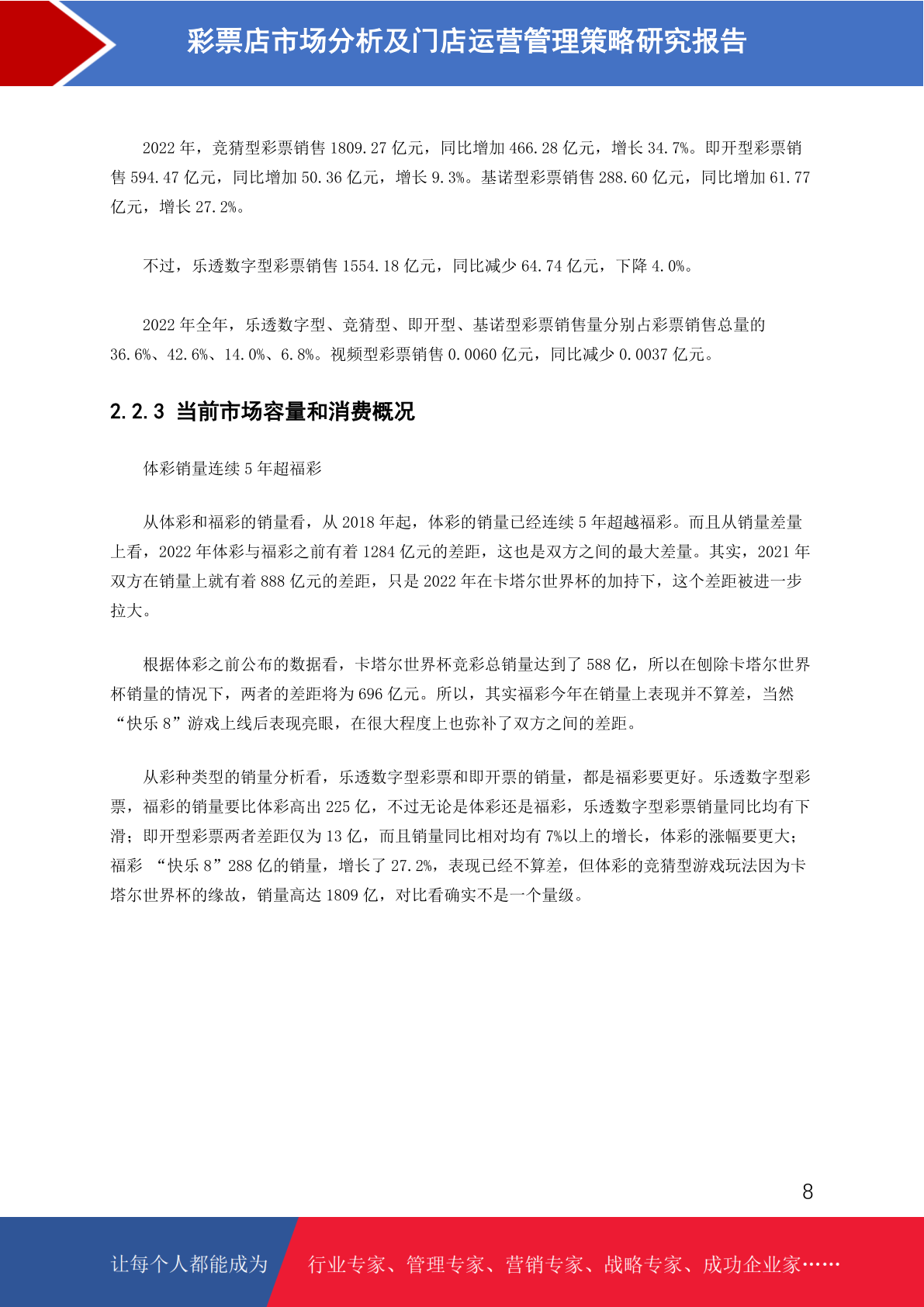 彩票店市场分析及门店运营管理策略研究报告

2022 年，竞猜型彩票销售 1809.27 亿元，同比增加 466.28 亿元，增长 34.7%。即开型彩票销售 594.47 亿元，同比增加 50.36 亿元，增长 9.3%。基诺型彩票销售 288.60 亿元，同比增加 61.77 亿元，增长 27.2%。

不过，乐透数字型彩票销售 1554.18 亿元，同比减少 64.74 亿元，下降 4.0%。

2022 年全年，乐透数字型、竞猜型、即开型、基诺型彩票销售量分别占彩票销售总量的 36.6%、42.6%、14.0%、6.8%。视频型彩票销售 0.0060 亿元，同比减少 0.0037 亿元。

2.2.3 当前市场容量和消费概况

体彩销量连续 5 年超福彩

从体彩和福彩的销量看，从 2018 年起，体彩的销量已经连续 5 年超越福彩。而且从销量差量上看，2022 年体彩与福彩之前有着 1284 亿元的差距，这也是双方之间的最大差量。其实，2021 年双方在销量上就有着 888 亿元的差距，只是 2022 年在卡塔尔世界杯的加持下，这个差距被进一步拉大。

根据体彩之前公布的数据看，卡塔尔世界杯竞彩总销量达到了 588 亿，所以在刨除卡塔尔世界杯销量的情况下，两者的差距将为 696 亿元。所以，其实福彩今年在销量上表现并不算差，当然“快乐 8”游戏上线后表现亮眼，在很大程度上也弥补了双方之间的差距。

从彩种类型的销量分析看，乐透数字型彩票和即开票的销量，都是福彩要更好。乐透数字型彩票，福彩的销量要比体彩高出 225 亿，不过无论是体彩还是福彩，乐透数字型彩票销量同比均有下滑；即开型彩票两者差距仅为 13 亿，而且销量同比相对均有 7%以上的增长，体彩的涨幅要更大；福彩 “快乐 8”288 亿的销量，增长了 27.2%，表现已经不算差，但体彩的竞猜型游戏玩法因为卡塔尔世界杯的缘故，销量高达 1809 亿，对比看确实不是一个量级。

8

让每个人都能成为 行业专家、管理专家、营销专家、战略专家、成功企业家……